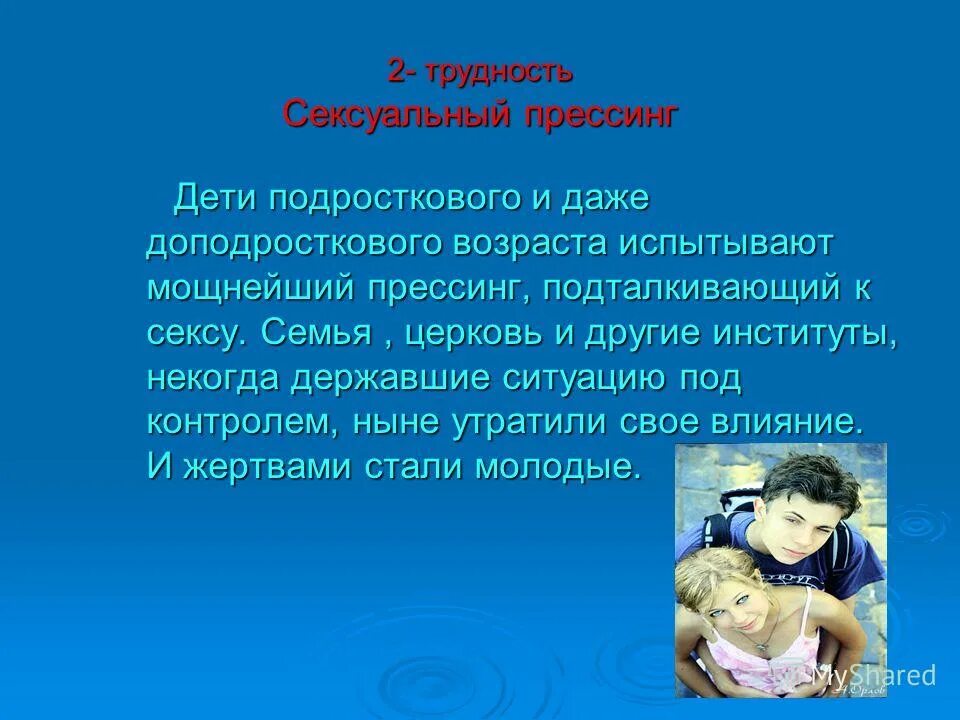 2- трудность
Сексуальный прессинг

Дети подросткового и даже доподросткового возраста испытывают мощнейший прессинг, подталкивающий к сексу. Семья , церковь и другие институты, некогда державшие ситуацию под контролем, ныне утратили свое влияние. И жертвами стали молодые.

MyShared